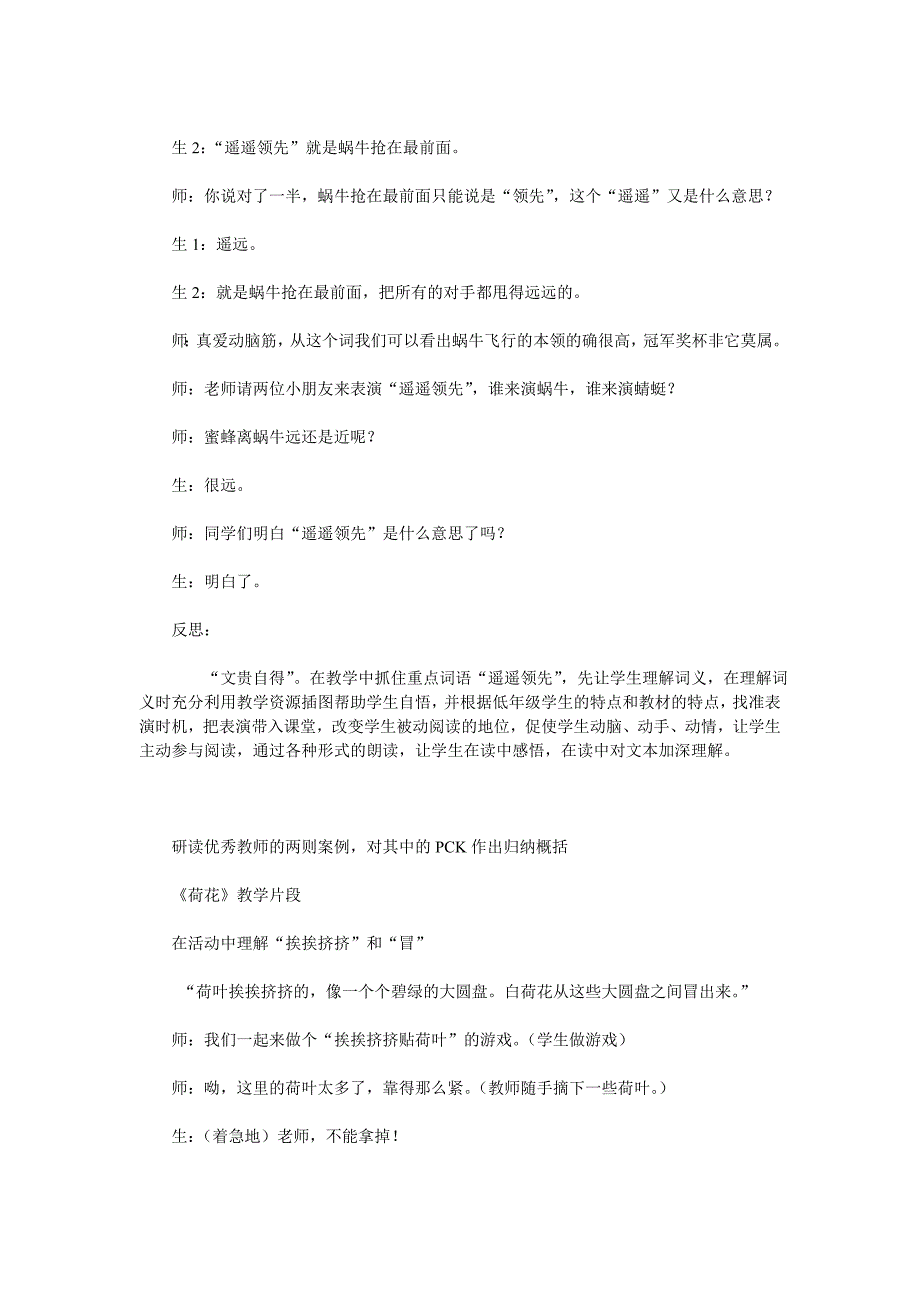 生 2：“遥遥领先”就是蜗牛抢在最前面。

师：你说对了一半，蜗牛抢在最前面只能说是“领先”，这个“遥遥”又是什么意思？

生 1：遥远。

生 2：就是蜗牛抢在最前面，把所有的对手都甩得远远的。

师：真爱动脑筋，从这个词我们可以看出蜗牛飞行的本领的确很高，冠军奖杯非它莫属。

师：老师请两位小朋友来表演“遥遥领先”，谁来演蜗牛，谁来演蜻蜓？

师：蜜蜂离蜗牛远还是近呢？

生：很远。

师：同学们明白“遥遥领先”是什么意思了吗？

生：明白了。

反思：

“文贵自得”。在教学中抓住重点词语“遥遥领先”，先让学生理解词义，在理解词义时充分利用教学资源插图帮助学生自悟，并根据低年级学生的特点和教材的特点，找准表演时机，把表演带入课堂，改变学生被动阅读的地位，促使学生动脑、动手、动情，让学生主动参与阅读，通过各种形式的朗读，让学生在读中感悟，在读中对文本加深理解。

研读优秀教师的两则案例，对其中的 PCK 作出归纳概括

《荷花》教学片段

在活动中理解“挨挨挤挤”和“冒”

“荷叶挨挨挤挤的，像一个个碧绿的大圆盘。白荷花从这些大圆盘之间冒出来。”

师：我们一起来做个“挨挨挤挤贴荷叶”的游戏。（学生做游戏）

师：呦，这里的荷叶太多了，靠得那么紧。（教师随手摘下一些荷叶。）

生：（着急地）老师，不能拿掉！